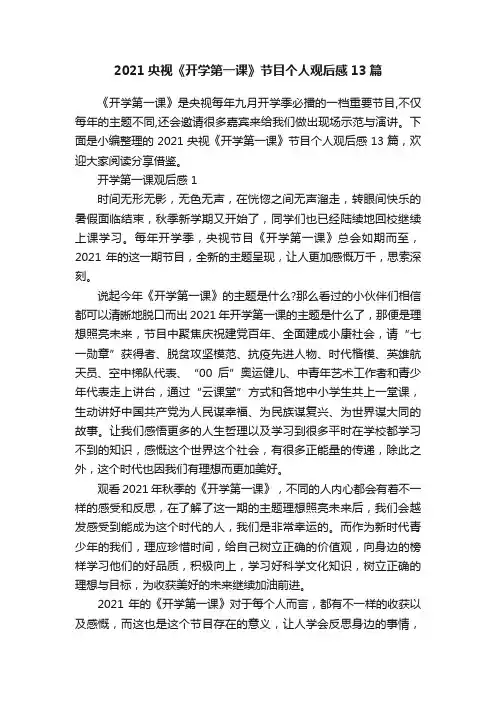 2021 央视《开学第一课》节目个人观后感 13 篇

《开学第一课》是央视每年九月开学季必播的一档重要节目,不仅每年的主题不同,还会邀请很多嘉宾来给我们做出现场示范与演讲。下面是小编整理的 2021 央视《开学第一课》节目个人观后感 13 篇，欢迎大家阅读分享借鉴。

开学第一课观后感 1

时间无形无影，无色无声，在恍惚之间无声溜走，转眼间快乐的暑假面临结束，秋季新学期又开始了，同学们也已经陆续地回校继续上课学习。每年开学季，央视节目《开学第一课》总会如期而至，2021 年的这一期节目，全新的主题呈现，让人更加感慨万千，思索深刻。

说起今年《开学第一课》的主题是什么?那么看过的小伙伴们相信都可以清晰地脱口而出 2021 年开学第一课的主题是什么了，那便是理想照亮未来，节目中聚焦庆祝建党百年、全面建成小康社会，请“七一勋章”获得者、脱贫攻坚模范、抗疫先进人物、时代楷模、英雄航天员、空中梯队代表、“00 后”奥运健儿、中青年艺术工作者和青少年代表走上讲台，通过“云课堂”方式和各地中小学生共上一堂课，生动讲好中国共产党为人民谋幸福、为民族谋复兴、为世界谋大同的故事。让我们感悟更多的人生哲理以及学习到很多平时在学校都学习不到的知识，感慨这个世界这个社会，有很多正能量的传递，除此之外，这个时代也因我们有理想而更加美好。

观看 2021 年秋季的《开学第一课》，不同的人内心都会有着不一样的感受和反思，在了解了这一期的主题理想照亮未来后，我们会越发感受到能成为这个时代的人，我们是非常幸运的。而作为新时代青少年的我们，理应珍惜时间，给自己树立正确的价值观，向身边的榜样学习他们的好品质，积极向上，学习好科学文化知识，树立正确的理想与目标，为收获美好的未来继续加油前进。

2021 年的《开学第一课》对于每个人而言，都有不一样的收获以及感慨，而这也是这个节目存在的意义，让人学会反思身边的事情，